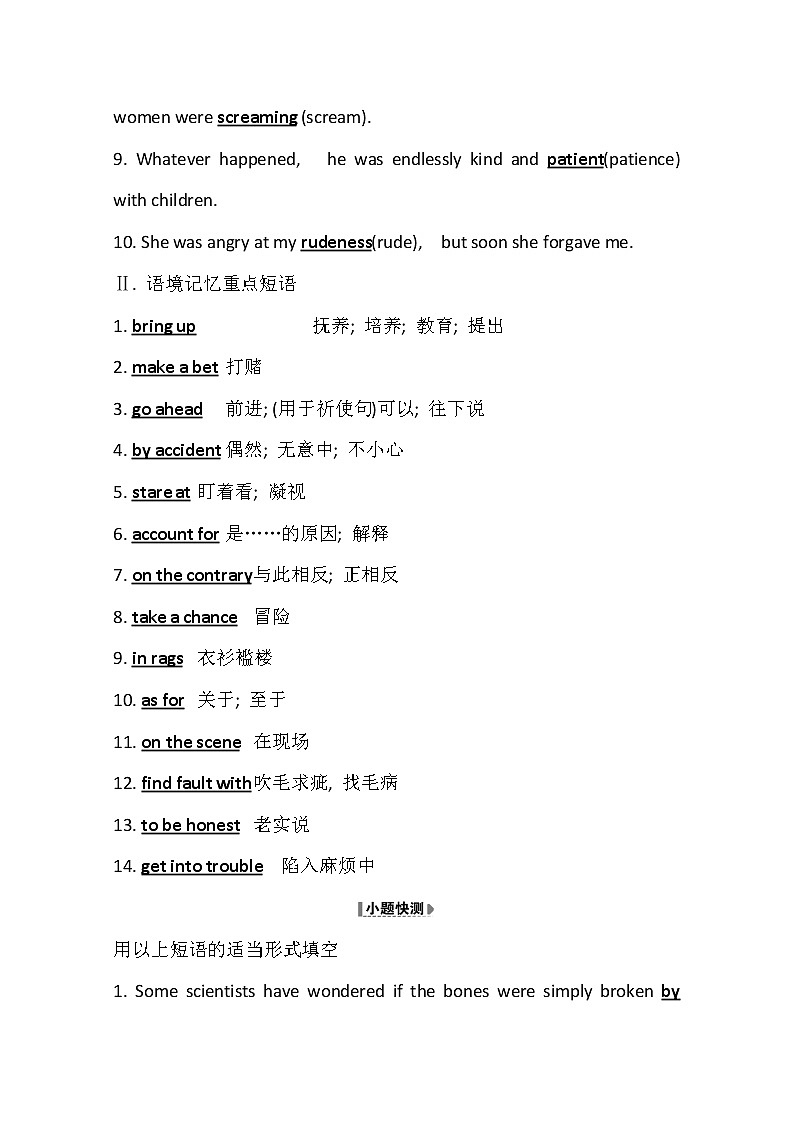 women were screaming (scream).

9. Whatever happened, he was endlessly kind and patient(patience) with children.

10. She was angry at my rudeness(rude), but soon she forgave me.

Ⅱ. 语境记忆重点短语

1. bring up 抚养; 培养; 教育; 提出

2. make a bet 打赌

3. go ahead 前进; (用于祈使句)可以; 往下说

4. by accident 偶然; 无意中; 不小心

5. stare at 盯着看; 凝视

6. account for 是……的原因; 解释

7. on the contrary与此相反; 正相反

8. take a chance 冒险

9. in rags 衣衫褴褛

10. as for 关于; 至于

11. on the scene 在现场

12. find fault with吹毛求疵, 找毛病

13. to be honest 老实说

14. get into trouble 陷入麻烦中

小题快测

用以上短语的适当形式填空

1. Some scientists have wondered if the bones were simply broken by